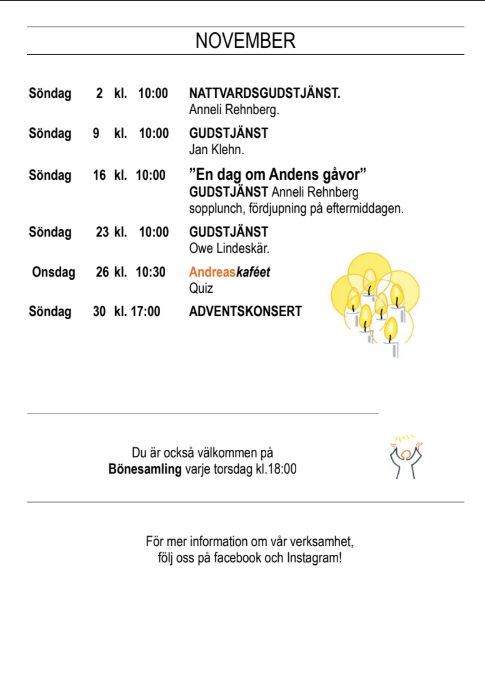 NOVEMBER

Söndag 2 kl. 10:00 NATTVARDSGUDSTJÄNST.
Anneli Rehnberg.

Söndag 9 kl. 10:00 GUDSTJÄNST
Jan Klehn.

Söndag 16 kl. 10:00 ”En dag om Andens gåvor”
GUDSTJÄNST Anneli Rehnberg
sopplunch, fördjupning på eftermiddagen.

Söndag 23 kl. 10:00 GUDSTJÄNST
Owe Lindeskär.

Onsdag 26 kl. 10:30 Andreaskaféet
Quiz

Söndag 30 kl. 17:00 ADVENTSKONSERT

Du är också välkommen på
Bönesamling varje torsdag kl.18:00

För mer information om vår verksamhet,
följ oss på facebook och Instagram!